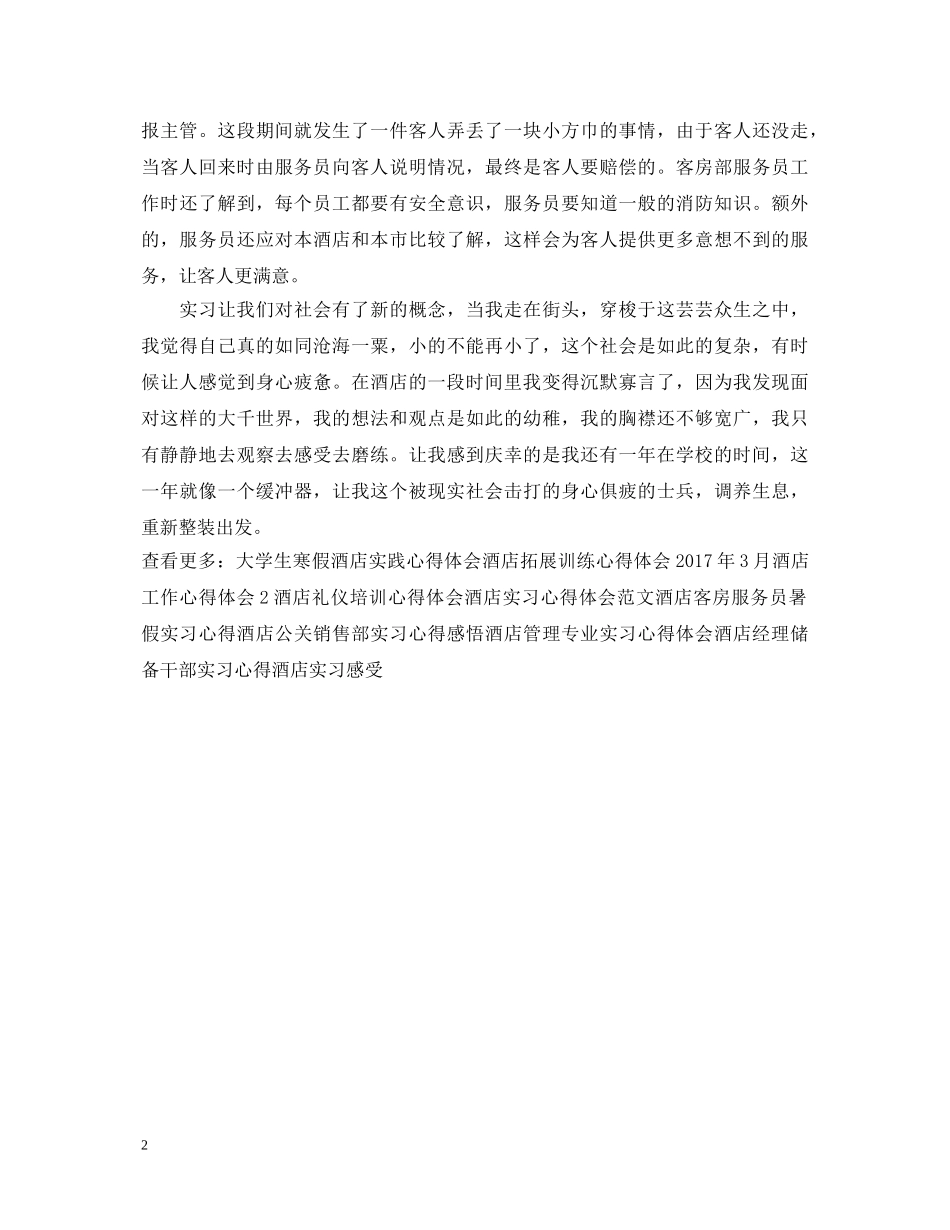 报主管。这段期间就发生了一件客人弄丢了一块小方巾的事情，由于客人还没走，当客人回来时由服务员向客人说明情况，最终是客人要赔偿的。客房部服务员工作时还了解到，每个员工都要有安全意识，服务员要知道一般的消防知识。额外的，服务员还应对本酒店和本市比较了解，这样会为客人提供更多意想不到的服务，让客人更满意。

实习让我们对社会有了新的概念，当我走在街头，穿梭于这芸芸众生之中，我觉得自己真的如同沧海一粟，小的不能再小了，这个社会是如此的复杂，有时候让人感觉到身心疲惫。在酒店的一段时间里我变得沉默寡言了，因为我发现面对这样的大千世界，我的想法和观点是如此的幼稚，我的胸襟还不够宽广，我只有静静地去观察去感受去磨练。让我感到庆幸的是我还有一年在学校的时间，这一年就像一个缓冲器，让我这个被现实社会击打的身心俱疲的士兵，调养生息，重新整装出发。

查看更多：大学生寒假酒店实践心得体会酒店拓展训练心得体会 2017 年 3 月酒店工作心得体会 2 酒店礼仪培训心得体会酒店实习心得体会范文酒店客房服务员暑假实习心得酒店公关销售部实习心得感悟酒店管理专业实习心得体会酒店经理储备干部实习心得酒店实习感受

2